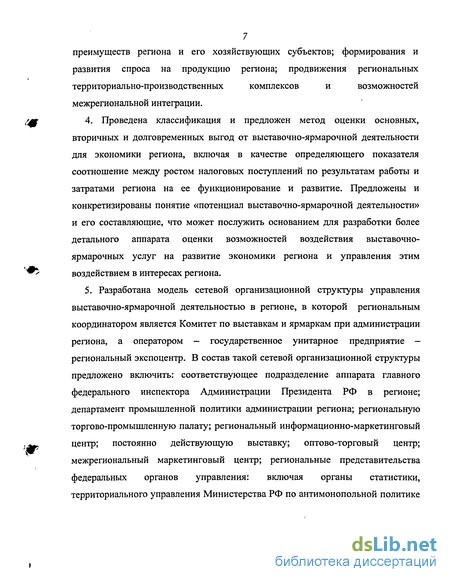 7

преимуществ региона и его хозяйствующих субъектов; формирования и развития спроса на продукцию региона; продвижения региональных территориально-производственных комплексов и возможностей межрегиональной интеграции.

4. Проведена классификация и предложен метод оценки основных, вторичных и долговременных выгод от выставочно-ярмарочной деятельности для экономики региона, включая в качестве определяющего показателя соотношение между ростом налоговых поступлений по результатам работы и затратами региона на ее функционирование и развитие. Предложены и конкретизированы понятие «потенциал выставочно-ярмарочной деятельности» и его составляющие, что может послужить основанием для разработки более детального аппарата оценки возможностей воздействия выставочно-ярмарочных услуг на развитие экономики региона и управления этим воздействием в интересах региона.

5. Разработана модель сетевой организационной структуры управления выставочно-ярмарочной деятельностью в регионе, в которой региональным координатором является Комитет по выставкам и ярмаркам при администрации региона, а оператором – государственное унитарное предприятие – региональный экспоцентр. В состав такой сетевой организационной структуры предложено включить: соответствующее подразделение аппарата главного федерального инспектора Администрации Президента РФ в регионе; департамент промышленной политики администрации региона; региональную торгово-промышленную палату; региональный информационно-маркетинговый центр; постоянно действующую выставку; оптово-торговый центр; межрегиональный маркетинговый центр; региональные представительства федеральных органов управления: включая органы статистики, территориального управления Министерства РФ по антимонопольной политике

dsLib.net
библиотека диссертаций